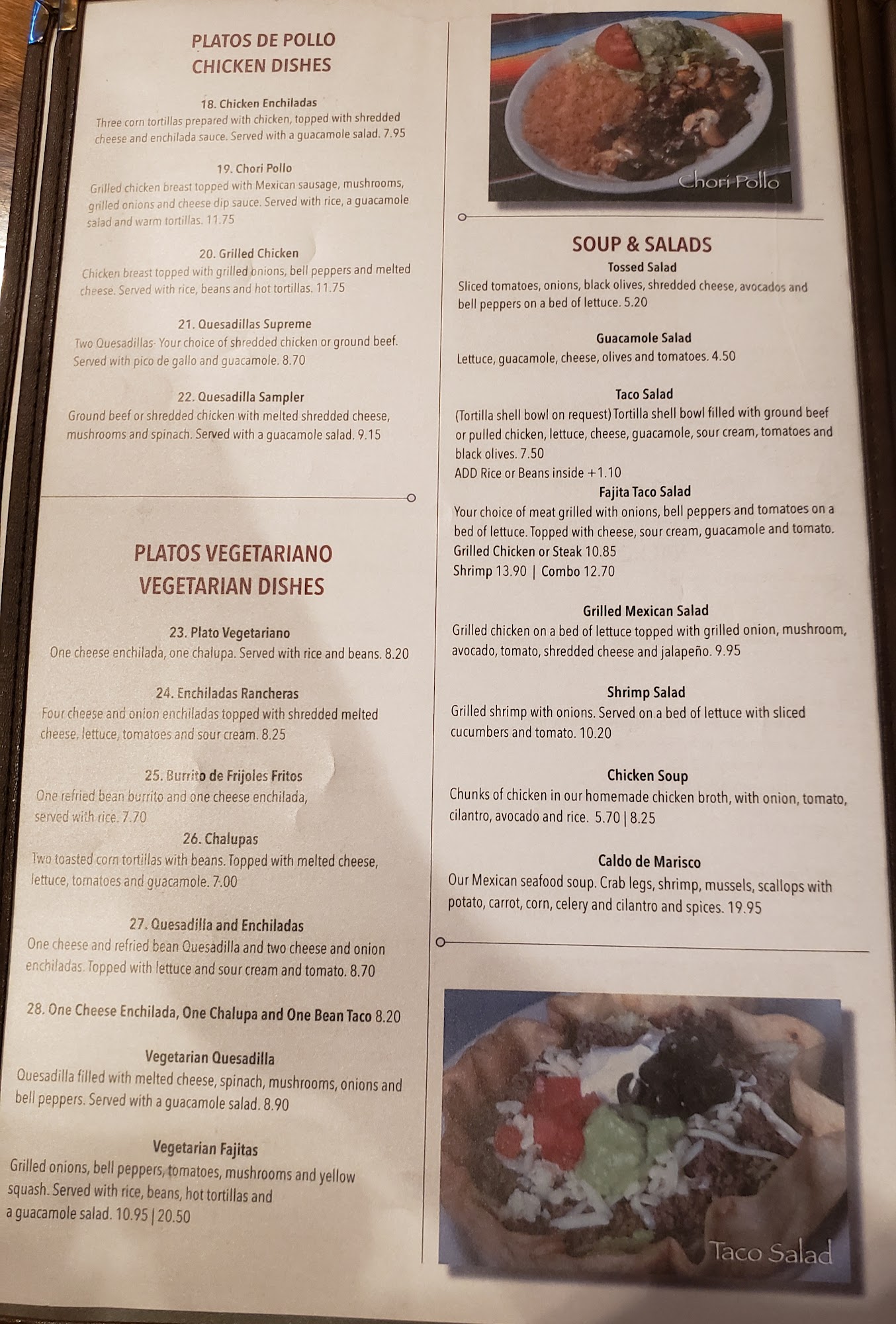 PLATOS DE POLLO
CHICKEN DISHES

18. Chicken Enchiladas
Three corn tortillas prepared with chicken, topped with shredded cheese and enchilada sauce. Served with a guacamole salad. 7.95

19. Chori Pollo
Grilled chicken breast topped with Mexican sausage, mushrooms, grilled onions and cheese dip sauce. Served with rice, a guacamole salad and warm tortillas. 11.75

20. Grilled Chicken
Chicken breast topped with grilled onions, bell peppers and melted cheese. Served with rice, beans and hot tortillas. 11.75

21. Quesadillas Supreme
Two Quesadillas- Your choice of shredded chicken or ground beef. Served with pico de gallo and guacamole. 8.70

22. Quesadilla Sampler
Ground beef or shredded chicken with melted shredded cheese, mushrooms and spinach. Served with a guacamole salad. 9.15

PLATOS VEGETARIANO
VEGETARIAN DISHES

23. Plato Vegetariano
One cheese enchilada, one chalupa. Served with rice and beans. 8.20

24. Enchiladas Rancheras
Four cheese and onion enchiladas topped with shredded melted cheese, lettuce, tomatoes and sour cream. 8.25

25. Burrito de Frijoles Fritos
One refried bean burrito and one cheese enchilada, served with rice. 7.70

26. Chalupas
Two toasted corn tortillas with beans. Topped with melted cheese, lettuce, tomatoes and guacamole. 7.00

27. Quesadilla and Enchiladas
One cheese and refried bean Quesadilla and two cheese and onion enchiladas. Topped with lettuce and sour cream and tomato. 8.70

28. One Cheese Enchilada, One Chalupa and One Bean Taco 8.20

Vegetarian Quesadilla
Quesadilla filled with melted cheese, spinach, mushrooms, onions and bell peppers. Served with a guacamole salad. 8.90

Vegetarian Fajitas
Grilled onions, bell peppers, tomatoes, mushrooms and yellow squash. Served with rice, beans, hot tortillas and a guacamole salad. 10.95 | 20.50

Chori Pollo

SOUP & SALADS

Tossed Salad
Sliced tomatoes, onions, black olives, shredded cheese, avocados and bell peppers on a bed of lettuce. 5.20

Guacamole Salad
Lettuce, guacamole, cheese, olives and tomatoes. 4.50

Taco Salad
(Tortilla shell bowl on request) Tortilla shell bowl filled with ground beef or pulled chicken, lettuce, cheese, guacamole, sour cream, tomatoes and black olives. 7.50
ADD Rice or Beans inside +1.10

Fajita Taco Salad
Your choice of meat grilled with onions, bell peppers and tomatoes on a bed of lettuce. Topped with cheese, sour cream, guacamole and tomato.
Grilled Chicken or Steak 10.85
Shrimp 13.90 | Combo 12.70

Grilled Mexican Salad
Grilled chicken on a bed of lettuce topped with grilled onion, mushroom, avocado, tomato, shredded cheese and jalapeño. 9.95

Shrimp Salad
Grilled shrimp with onions. Served on a bed of lettuce with sliced cucumbers and tomato. 10.20

Chicken Soup
Chunks of chicken in our homemade chicken broth, with onion, tomato, cilantro, avocado and rice. 5.70 | 8.25

Caldo de Marisco
Our Mexican seafood soup. Crab legs, shrimp, mussels, scallops with potato, carrot, corn, celery and cilantro and spices. 19.95

Taco Salad